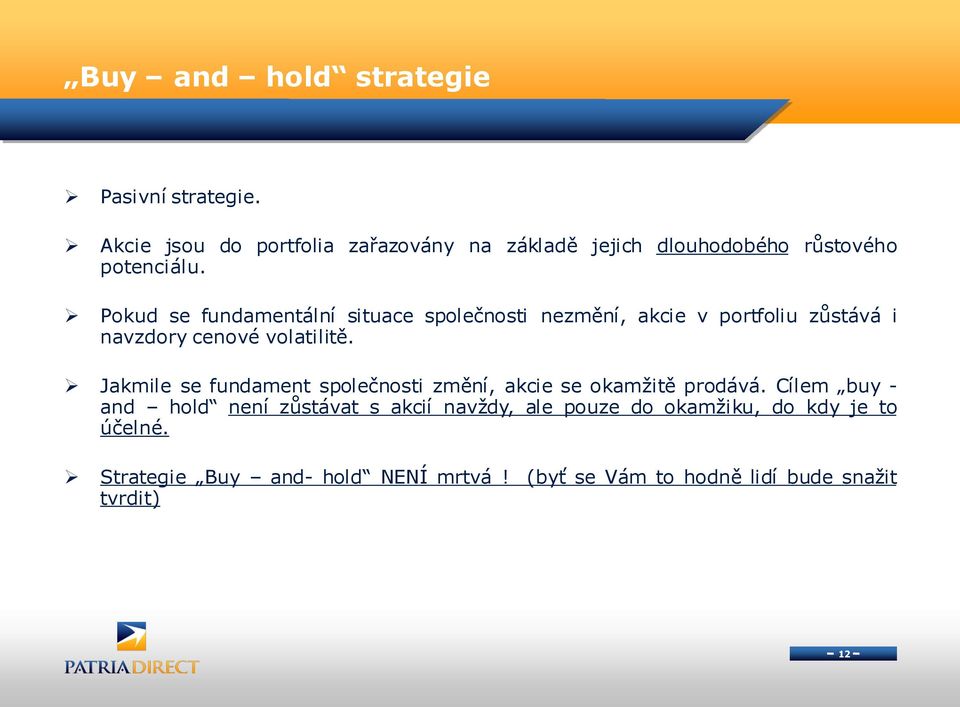 „Buy – and – hold“ strategie

➢ Pasivní strategie.

➢ Akcie jsou do portfolia zařazovány na základě jejich dlouhodobého růstového potenciálu.

➢ Pokud se fundamentální situace společnosti nezmění, akcie v portfoliu zůstává i navzdory cenové volatilitě.

➢ Jakmile se fundament společnosti změní, akcie se okamžitě prodává. Cílem „buy - and – hold“ není zůstávat s akcií navždy, ale pouze do okamžiku, do kdy je to účelné.

➢ Strategie „Buy – and- hold“ NENÍ mrtvá ! (byť se Vám to hodně lidí bude snažit tvrdit)

PATRIADIRECT

– 12 –